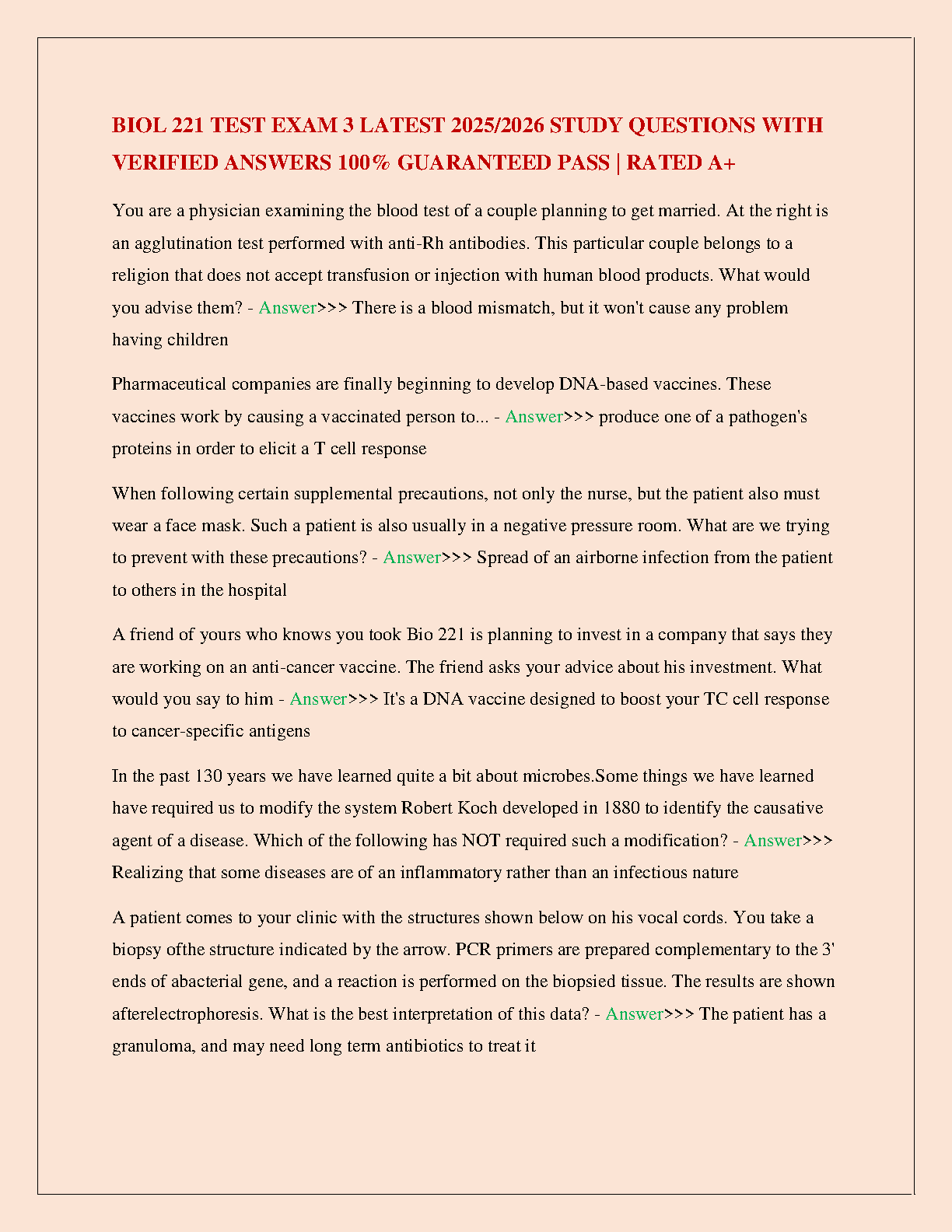 BIOL 221 TEST EXAM 3 LATEST 2025/2026 STUDY QUESTIONS WITH VERIFIED ANSWERS 100% GUARANTEED PASS | RATED A+

You are a physician examining the blood test of a couple planning to get married. At the right is an agglutination test performed with anti-Rh antibodies. This particular couple belongs to a religion that does not accept transfusion or injection with human blood products. What would you advise them? - Answer>>> There is a blood mismatch, but it won't cause any problem having children

Pharmaceutical companies are finally beginning to develop DNA-based vaccines. These vaccines work by causing a vaccinated person to... - Answer>>> produce one of a pathogen's proteins in order to elicit a T cell response

When following certain supplemental precautions, not only the nurse, but the patient also must wear a face mask. Such a patient is also usually in a negative pressure room. What are we trying to prevent with these precautions? - Answer>>> Spread of an airborne infection from the patient to others in the hospital

A friend of yours who knows you took Bio 221 is planning to invest in a company that says they are working on an anti-cancer vaccine. The friend asks your advice about his investment. What would you say to him - Answer>>> It's a DNA vaccine designed to boost your TC cell response to cancer-specific antigens

In the past 130 years we have learned quite a bit about microbes.Some things we have learned have required us to modify the system Robert Koch developed in 1880 to identify the causative agent of a disease. Which of the following has NOT required such a modification? - Answer>>> Realizing that some diseases are of an inflammatory rather than an infectious nature

A patient comes to your clinic with the structures shown below on his vocal cords. You take a biopsy ofthe structure indicated by the arrow. PCR primers are prepared complementary to the 3' ends of abacterial gene, and a reaction is performed on the biopsied tissue. The results are shown afterelectrophoresis. What is the best interpretation of this data? - Answer>>> The patient has a granuloma, and may need long term antibiotics to treat it